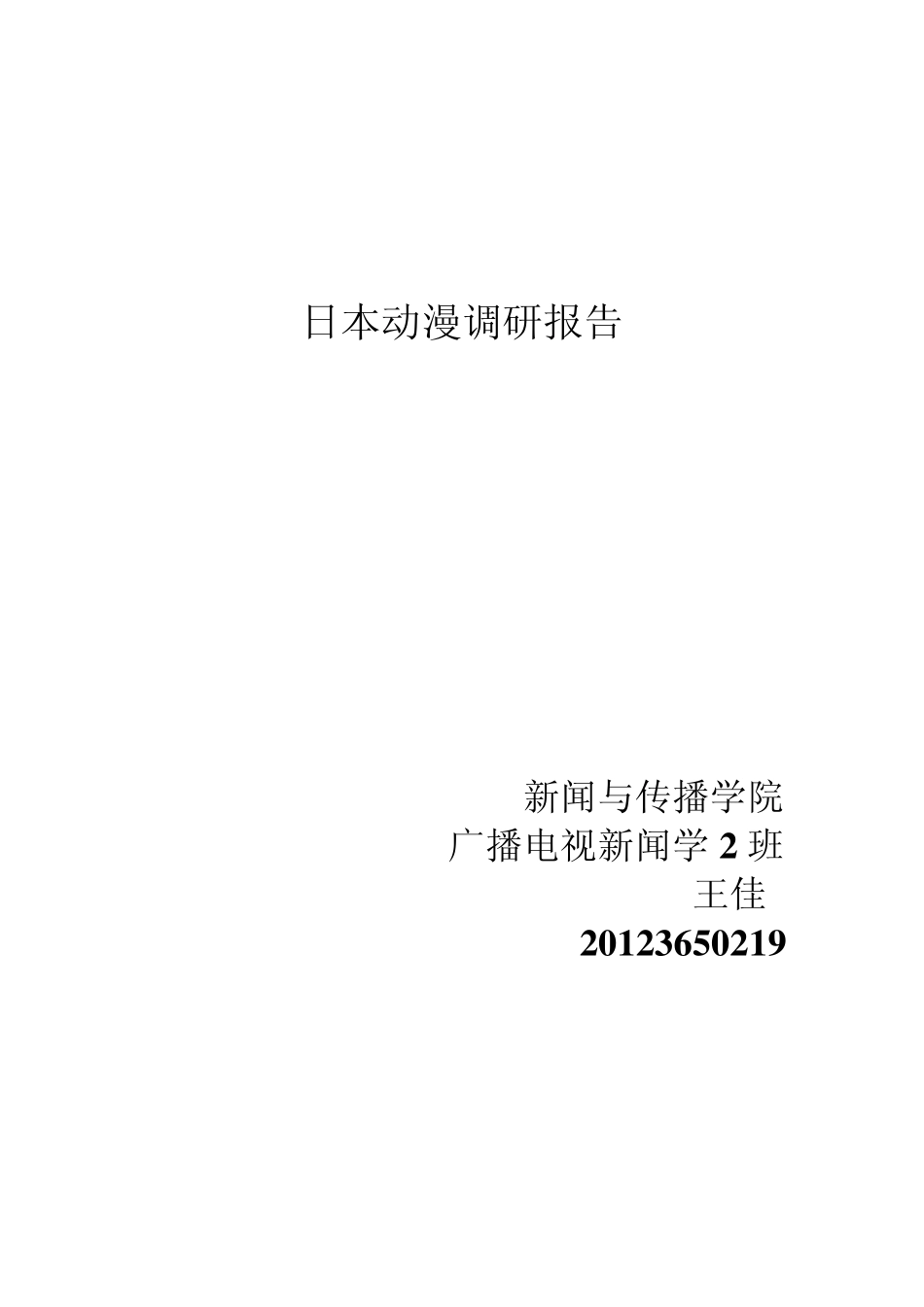 日本动漫调研报告

新闻与传播学院
广播电视新闻学 2 班
王佳
20123650219